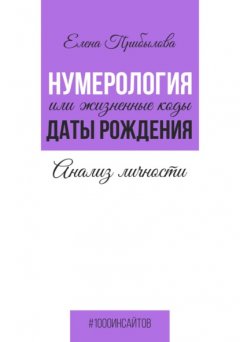 Елена Прибылова

НУМЕРОЛОГИЯ
или жизненные коды
ДАТЫ РОЖДЕНИЯ

Анализ личности

#1000ИНСАЙТОВ